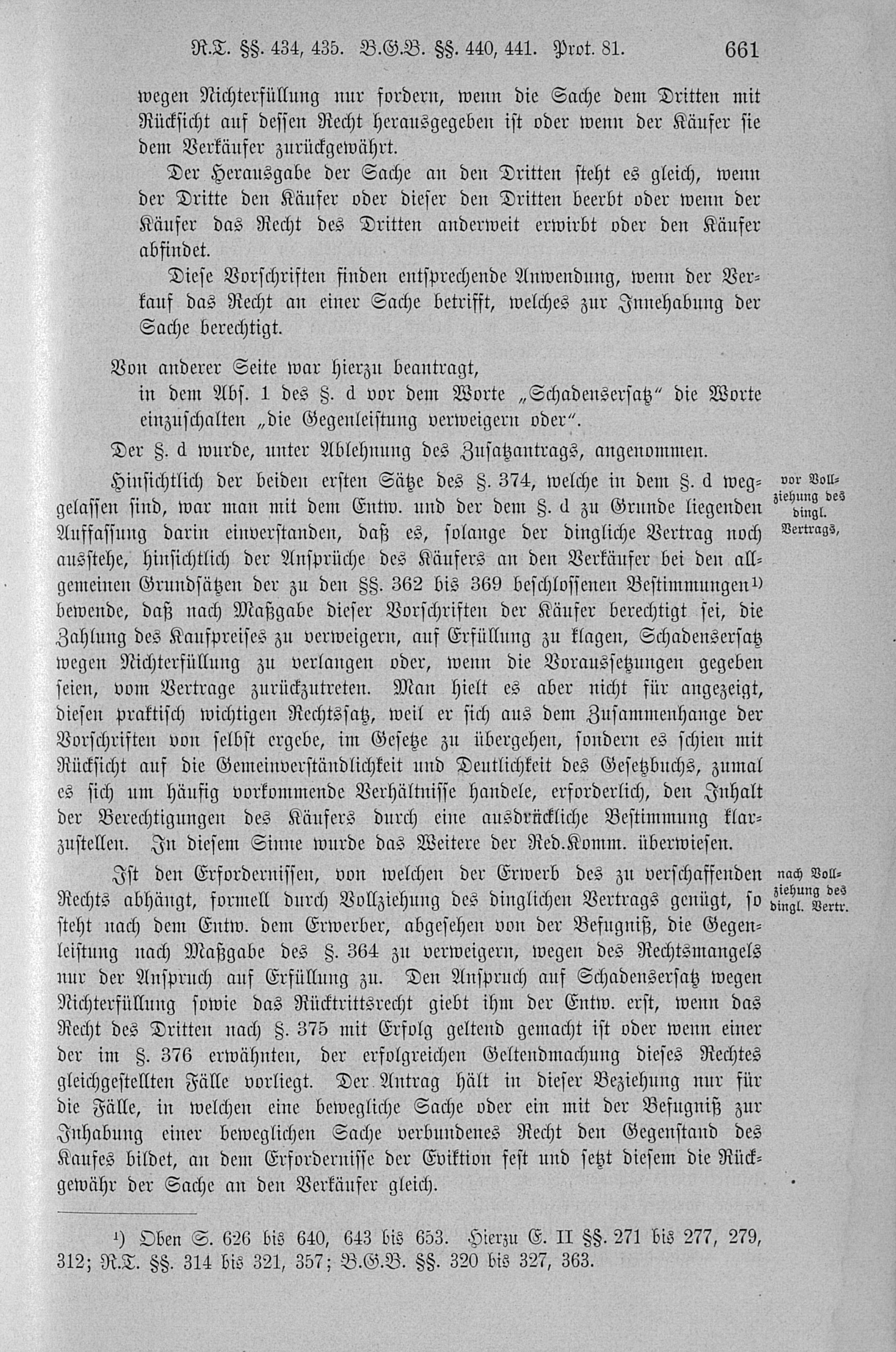 R.T. §§. 434, 435. B.G.B. §§. 440, 441. Prot. 81. 661

wegen Nichterfüllung nur fordern, wenn die Sache dem Dritten mit Rücksicht auf dessen Recht herausgegeben ist oder wenn der Käufer sie dem Verkäufer zurückgewährt.

Der Herausgabe der Sache an den Dritten steht es gleich, wenn der Dritte den Käufer oder dieser den Dritten beerbt oder wenn der Käufer das Recht des Dritten anderweit erwirbt oder den Käufer abfindet.

Diese Vorschriften finden entsprechende Anwendung, wenn der Verkauf das Recht an einer Sache betrifft, welches zur Innehabung der Sache berechtigt.

Von anderer Seite war hierzu beantragt,
in dem Abs. 1 des §. d vor dem Worte „Schadensersatz“ die Worte einzuschalten „die Gegenleistung verweigern oder“.

Der §. d wurde, unter Ablehnung des Zusatzantrags, angenommen.

vor Vollziehung des dingl. Vertrags,

Hinsichtlich der beiden ersten Sätze des §. 374, welche in dem §. d weggelassen sind, war man mit dem Entw. und der dem §. d zu Grunde liegenden Auffassung darin einverstanden, daß es, solange der dingliche Vertrag noch ausstehe, hinsichtlich der Ansprüche des Käufers an den Verkäufer bei den allgemeinen Grundsätzen der zu den §§. 362 bis 369 beschlossenen Bestimmungen¹) bewende, daß nach Maßgabe dieser Vorschriften der Käufer berechtigt sei, die Zahlung des Kaufpreises zu verweigern, auf Erfüllung zu klagen, Schadensersatz wegen Nichterfüllung zu verlangen oder, wenn die Voraussetzungen gegeben seien, vom Vertrage zurückzutreten. Man hielt es aber nicht für angezeigt, diesen praktisch wichtigen Rechtssatz, weil er sich aus dem Zusammenhange der Vorschriften von selbst ergebe, im Gesetze zu übergehen, sondern es schien mit Rücksicht auf die Gemeinverständlichkeit und Deutlichkeit des Gesetzbuchs, zumal es sich um häufig vorkommende Verhältnisse handele, erforderlich, den Inhalt der Berechtigungen des Käufers durch eine ausdrückliche Bestimmung klarzustellen. In diesem Sinne wurde das Weitere der Red.Komm. überwiesen.

nach Vollziehung des dingl. Vertr.

Ist den Erfordernissen, von welchen der Erwerb des zu verschaffenden Rechts abhängt, formell durch Vollziehung des dinglichen Vertrags genügt, so steht nach dem Entw. dem Erwerber, abgesehen von der Befugniß, die Gegenleistung nach Maßgabe des §. 364 zu verweigern, wegen des Rechtsmangels nur der Anspruch auf Erfüllung zu. Den Anspruch auf Schadensersatz wegen Nichterfüllung sowie das Rücktrittsrecht giebt ihm der Entw. erst, wenn das Recht des Dritten nach §. 375 mit Erfolg geltend gemacht ist oder wenn einer der im §. 376 erwähnten, der erfolgreichen Geltendmachung dieses Rechtes gleichgestellten Fälle vorliegt. Der Antrag hält in dieser Beziehung nur für die Fälle, in welchen eine bewegliche Sache oder ein mit der Befugniß zur Inhabung einer beweglichen Sache verbundenes Recht den Gegenstand des Kaufes bildet, an dem Erfordernisse der Eviktion fest und setzt diesem die Rückgewähr der Sache an den Verkäufer gleich.

¹) Oben S. 626 bis 640, 643 bis 653. Hierzu E. II §§. 271 bis 277, 279, 312; R.T. §§. 314 bis 321, 357; B.G.B. §§. 320 bis 327, 363.